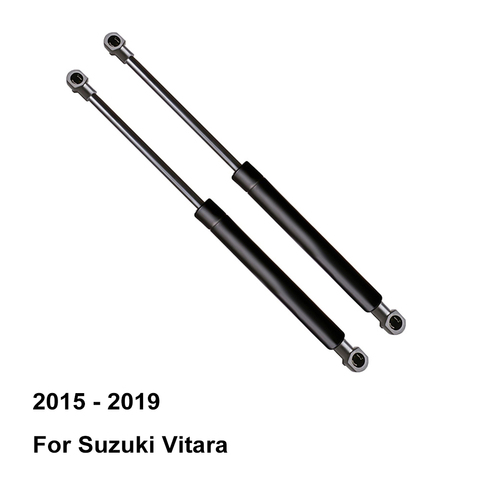 2015 - 2019

For Suzuki Vitara